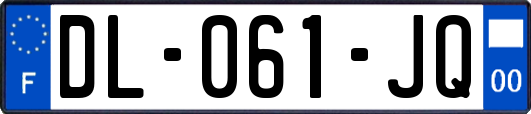 F
DL-061-JQ
00